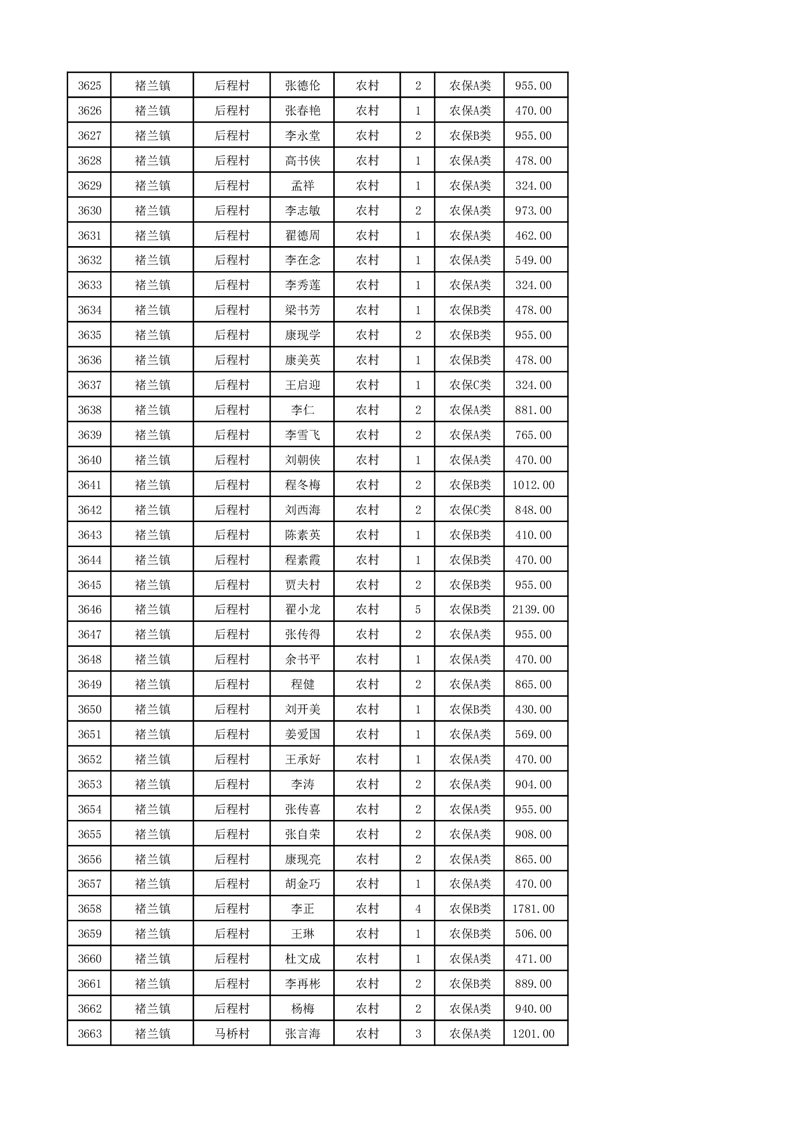 | 3625 | 褚兰镇 | 后程村 | 张德伦 | 农村 | 2 | 农保A类 | 955.00 |
|---|---|---|---|---|---|---|---|
| 3626 | 褚兰镇 | 后程村 | 张春艳 | 农村 | 1 | 农保A类 | 470.00 |
| 3627 | 褚兰镇 | 后程村 | 李永堂 | 农村 | 2 | 农保B类 | 955.00 |
| 3628 | 褚兰镇 | 后程村 | 高书侠 | 农村 | 1 | 农保A类 | 478.00 |
| 3629 | 褚兰镇 | 后程村 | 孟祥 | 农村 | 1 | 农保A类 | 324.00 |
| 3630 | 褚兰镇 | 后程村 | 李志敏 | 农村 | 2 | 农保A类 | 973.00 |
| 3631 | 褚兰镇 | 后程村 | 翟德周 | 农村 | 1 | 农保A类 | 462.00 |
| 3632 | 褚兰镇 | 后程村 | 李在念 | 农村 | 1 | 农保A类 | 549.00 |
| 3633 | 褚兰镇 | 后程村 | 李秀莲 | 农村 | 1 | 农保A类 | 324.00 |
| 3634 | 褚兰镇 | 后程村 | 梁书芳 | 农村 | 1 | 农保B类 | 478.00 |
| 3635 | 褚兰镇 | 后程村 | 康现学 | 农村 | 2 | 农保B类 | 955.00 |
| 3636 | 褚兰镇 | 后程村 | 康美英 | 农村 | 1 | 农保B类 | 478.00 |
| 3637 | 褚兰镇 | 后程村 | 王启迎 | 农村 | 1 | 农保C类 | 324.00 |
| 3638 | 褚兰镇 | 后程村 | 李仁 | 农村 | 2 | 农保A类 | 881.00 |
| 3639 | 褚兰镇 | 后程村 | 李雪飞 | 农村 | 2 | 农保A类 | 765.00 |
| 3640 | 褚兰镇 | 后程村 | 刘朝侠 | 农村 | 1 | 农保A类 | 470.00 |
| 3641 | 褚兰镇 | 后程村 | 程冬梅 | 农村 | 2 | 农保B类 | 1012.00 |
| 3642 | 褚兰镇 | 后程村 | 刘西海 | 农村 | 2 | 农保C类 | 848.00 |
| 3643 | 褚兰镇 | 后程村 | 陈素英 | 农村 | 1 | 农保B类 | 410.00 |
| 3644 | 褚兰镇 | 后程村 | 程素霞 | 农村 | 1 | 农保B类 | 470.00 |
| 3645 | 褚兰镇 | 后程村 | 贾夫村 | 农村 | 2 | 农保B类 | 955.00 |
| 3646 | 褚兰镇 | 后程村 | 翟小龙 | 农村 | 5 | 农保B类 | 2139.00 |
| 3647 | 褚兰镇 | 后程村 | 张传得 | 农村 | 2 | 农保A类 | 955.00 |
| 3648 | 褚兰镇 | 后程村 | 余书平 | 农村 | 1 | 农保A类 | 470.00 |
| 3649 | 褚兰镇 | 后程村 | 程健 | 农村 | 2 | 农保A类 | 865.00 |
| 3650 | 褚兰镇 | 后程村 | 刘开美 | 农村 | 1 | 农保B类 | 430.00 |
| 3651 | 褚兰镇 | 后程村 | 姜爱国 | 农村 | 1 | 农保A类 | 569.00 |
| 3652 | 褚兰镇 | 后程村 | 王承好 | 农村 | 1 | 农保A类 | 470.00 |
| 3653 | 褚兰镇 | 后程村 | 李涛 | 农村 | 2 | 农保A类 | 904.00 |
| 3654 | 褚兰镇 | 后程村 | 张传喜 | 农村 | 2 | 农保A类 | 955.00 |
| 3655 | 褚兰镇 | 后程村 | 张自荣 | 农村 | 2 | 农保A类 | 908.00 |
| 3656 | 褚兰镇 | 后程村 | 康现亮 | 农村 | 2 | 农保A类 | 865.00 |
| 3657 | 褚兰镇 | 后程村 | 胡金巧 | 农村 | 1 | 农保A类 | 470.00 |
| 3658 | 褚兰镇 | 后程村 | 李正 | 农村 | 4 | 农保B类 | 1781.00 |
| 3659 | 褚兰镇 | 后程村 | 王琳 | 农村 | 1 | 农保B类 | 506.00 |
| 3660 | 褚兰镇 | 后程村 | 杜文成 | 农村 | 1 | 农保A类 | 471.00 |
| 3661 | 褚兰镇 | 后程村 | 李再彬 | 农村 | 2 | 农保B类 | 889.00 |
| 3662 | 褚兰镇 | 后程村 | 杨梅 | 农村 | 2 | 农保A类 | 940.00 |
| 3663 | 褚兰镇 | 马桥村 | 张言海 | 农村 | 3 | 农保A类 | 1201.00 |